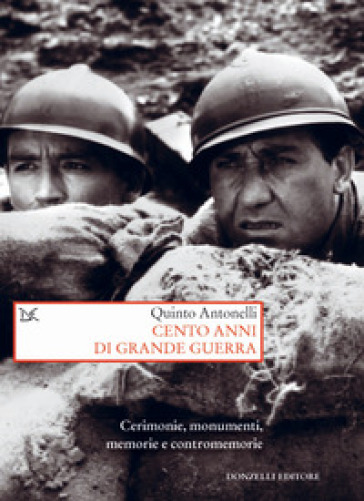 Quinto Antonelli
CENTO ANNI
DI GRANDE GUERRA

Cerimonie, monumenti,
memorie e contromemorie

DONZELLI EDITORE